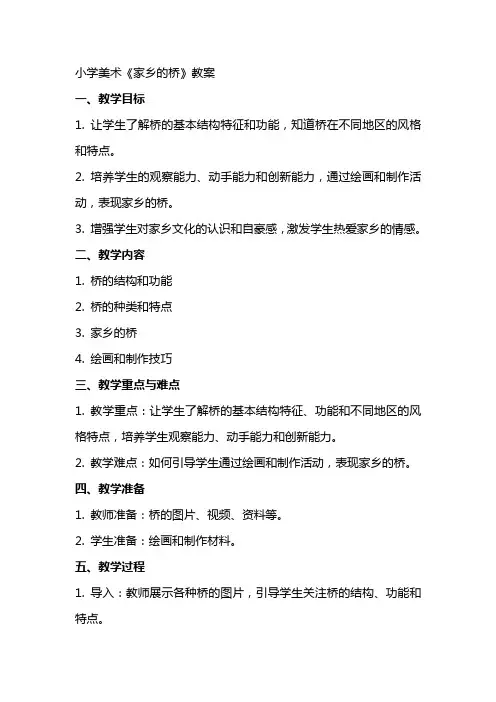 小学美术《家乡的桥》教案

一、教学目标

1. 让学生了解桥的基本结构特征和功能，知道桥在不同地区的风格和特点。

2. 培养学生的观察能力、动手能力和创新能力，通过绘画和制作活动，表现家乡的桥。

3. 增强学生对家乡文化的认识和自豪感，激发学生热爱家乡的情感。

二、教学内容

1. 桥的结构和功能

2. 桥的种类和特点

3. 家乡的桥

4. 绘画和制作技巧

三、教学重点与难点

1. 教学重点：让学生了解桥的基本结构特征、功能和不同地区的风格特点，培养学生观察能力、动手能力和创新能力。

2. 教学难点：如何引导学生通过绘画和制作活动，表现家乡的桥。

四、教学准备

1. 教师准备：桥的图片、视频、资料等。

2. 学生准备：绘画和制作材料。

五、教学过程

1. 导入：教师展示各种桥的图片，引导学生关注桥的结构、功能和特点。